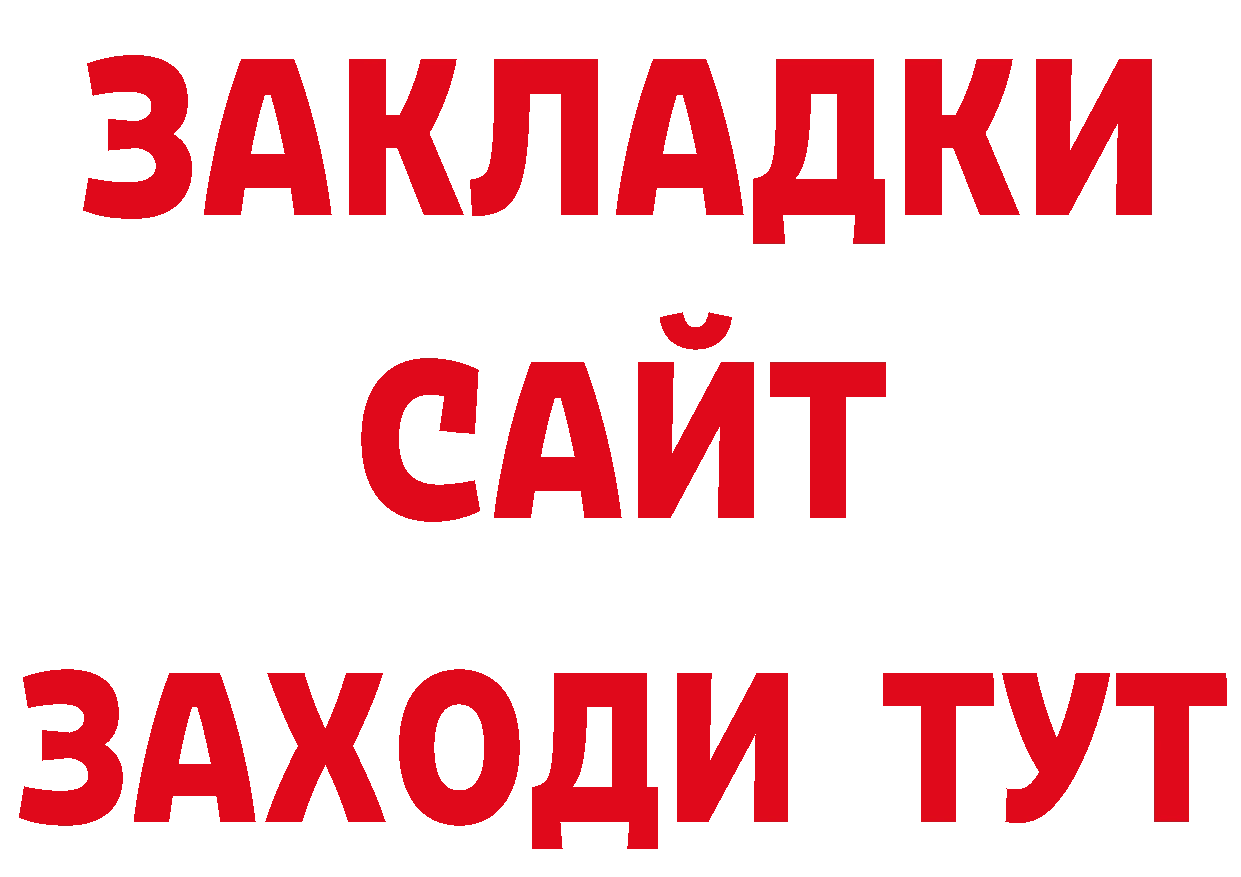 ЗАКЛАДКИ
САЙТ
ЗАХОДИ ТУТ